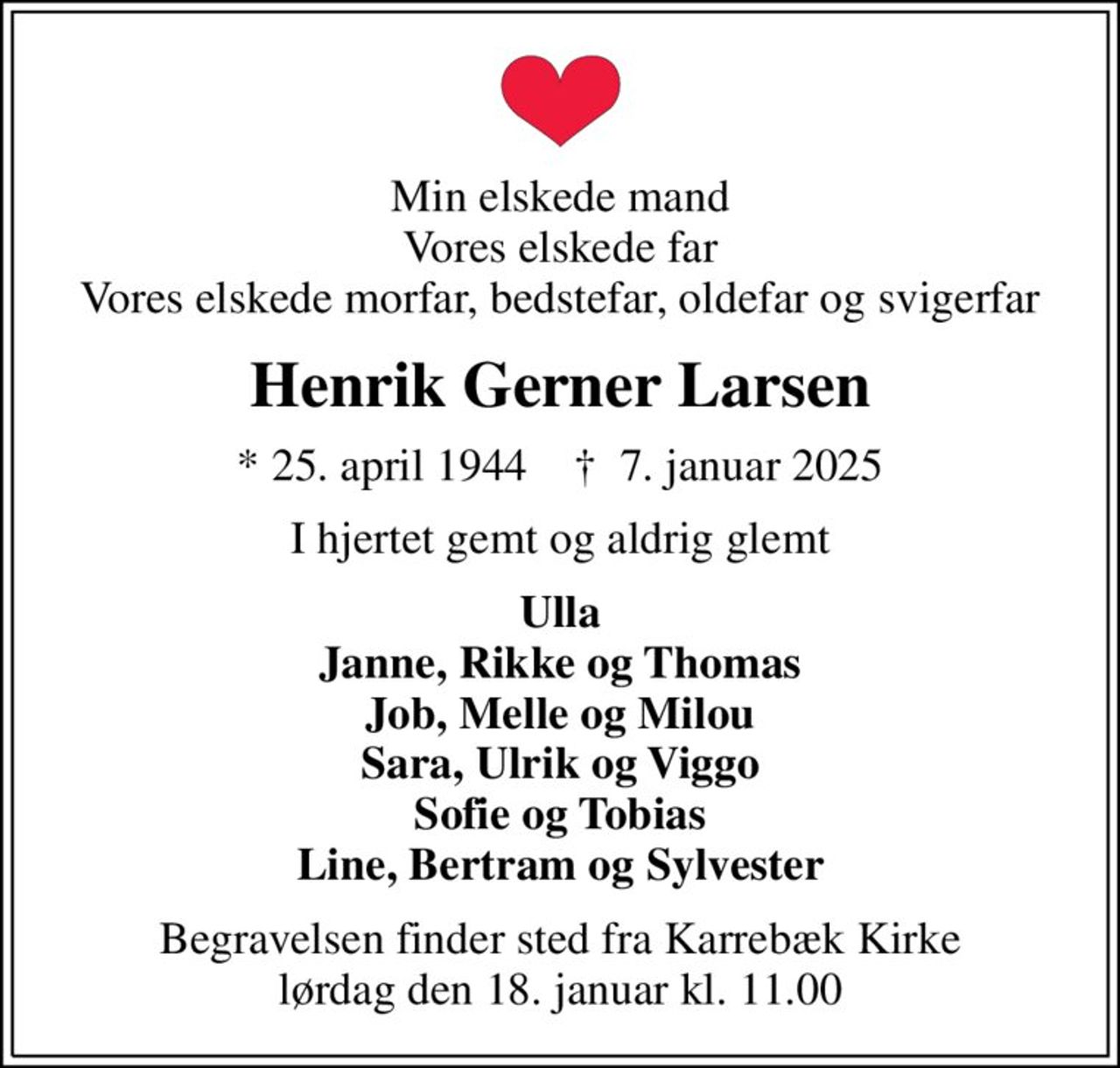 Min elskede mand
Vores elskede far
Vores elskede morfar, bedstefar, oldefar og svigerfar

Henrik Gerner Larsen

* 25. april 1944 † 7. januar 2025

I hjertet gemt og aldrig glemt

Ulla
Janne, Rikke og Thomas
Job, Melle og Milou
Sara, Ulrik og Viggo
Sofie og Tobias
Line, Bertram og Sylvester

Begravelsen finder sted fra Karrebæk Kirke
lørdag den 18. januar kl. 11.00